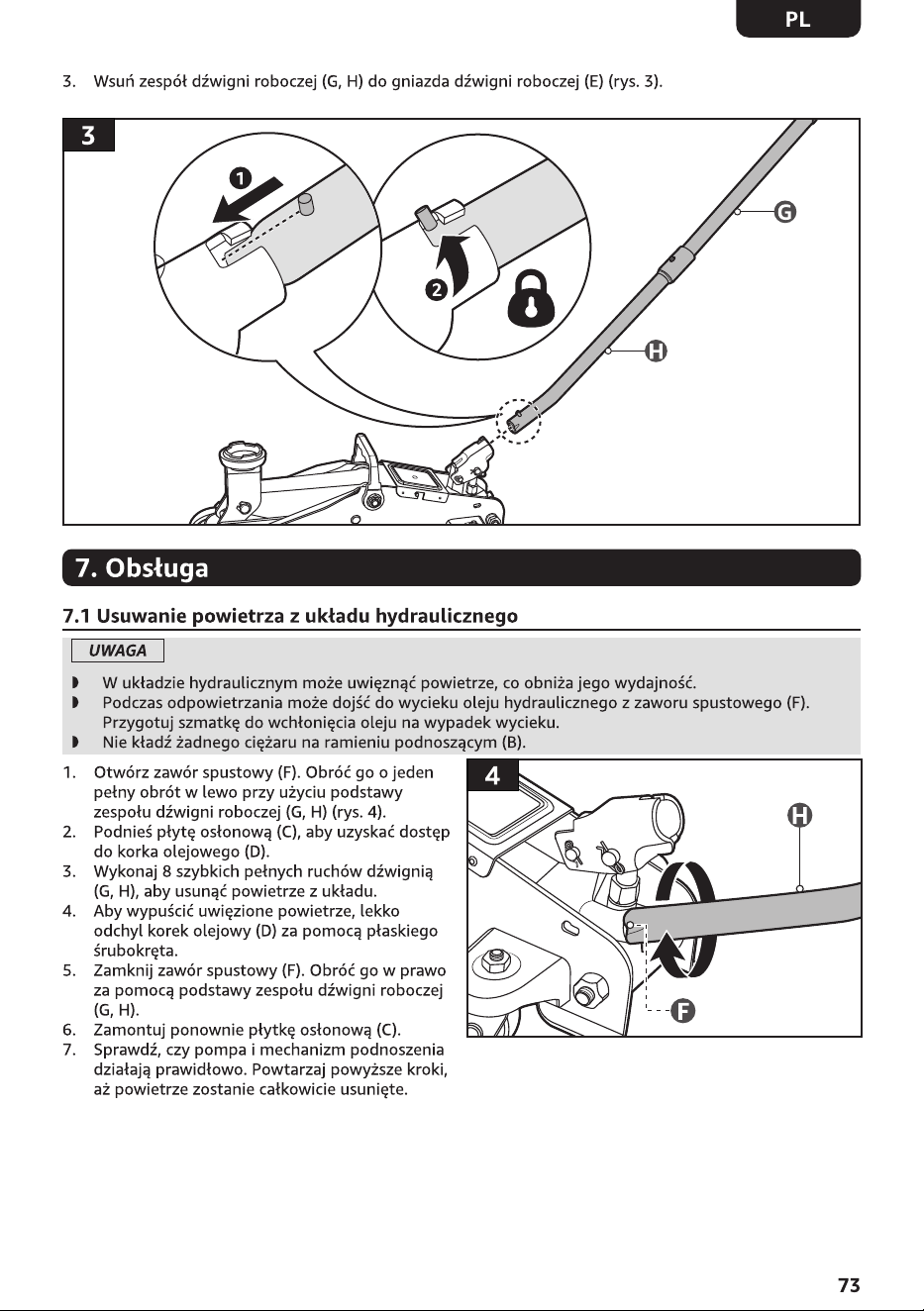 PL

3. Wsuń zespół dźwigni roboczej (G, H) do gniazda dźwigni roboczej (E) (rys. 3).

3

1

2

G

H

7. Obsługa

7.1 Usuwanie powietrza z układu hydraulicznego

UWAGA

◗ W układzie hydraulicznym może uwięznąć powietrze, co obniża jego wydajność.
◗ Podczas odpowietrzania może dojść do wycieku oleju hydraulicznego z zaworu spustowego (F). Przygotuj szmatkę do wchłonięcia oleju na wypadek wycieku.
◗ Nie kładź żadnego ciężaru na ramieniu podnoszącym (B).

1. Otwórz zawór spustowy (F). Obróć go o jeden pełny obrót w lewo przy użyciu podstawy zespołu dźwigni roboczej (G, H) (rys. 4).
2. Podnieś płytę osłonową (C), aby uzyskać dostęp do korka olejowego (D).
3. Wykonaj 8 szybkich pełnych ruchów dźwignią (G, H), aby usunąć powietrze z układu.
4. Aby wypuścić uwięzione powietrze, lekko odchyl korek olejowy (D) za pomocą płaskiego śrubokręta.
5. Zamknij zawór spustowy (F). Obróć go w prawo za pomocą podstawy zespołu dźwigni roboczej (G, H).
6. Zamontuj ponownie płytkę osłonową (C).
7. Sprawdź, czy pompa i mechanizm podnoszenia działają prawidłowo. Powtarzaj powyższe kroki, aż powietrze zostanie całkowicie usunięte.

4

H

F

73